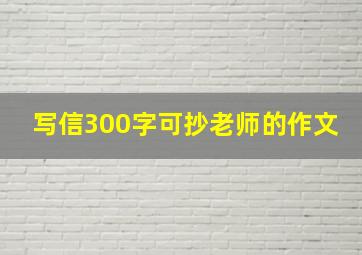 写信300字可抄老师的作文